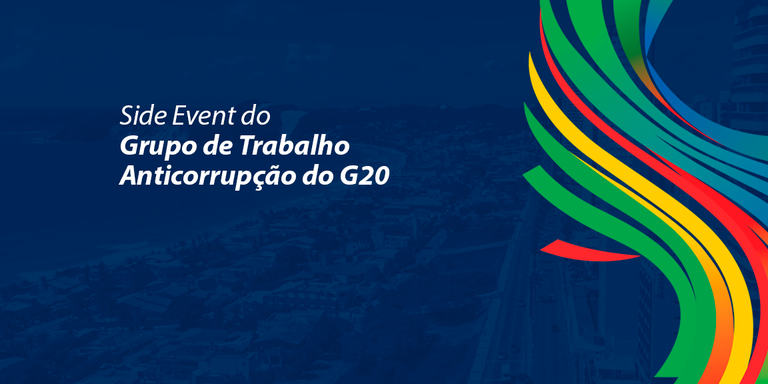 Side Event do
Grupo de Trabalho
Anticorrupção do G20